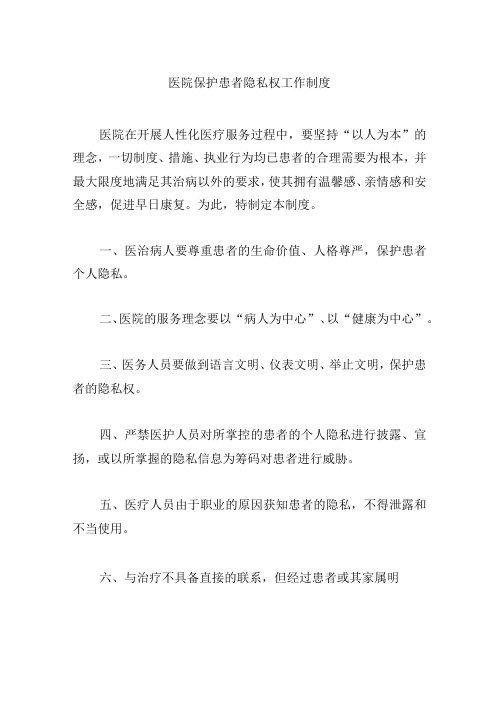 医院保护患者隐私权工作制度

医院在开展人性化医疗服务过程中，要坚持“以人为本”的理念，一切制度、措施、执业行为均已患者的合理需要为根本，并最大限度地满足其治病以外的要求，使其拥有温馨感、亲情感和安全感，促进早日康复。为此，特制定本制度。

一、医治病人要尊重患者的生命价值、人格尊严，保护患者个人隐私。

二、医院的服务理念要以“病人为中心”、以“健康为中心”。

三、医务人员要做到语言文明、仪表文明、举止文明，保护患者的隐私权。

四、严禁医护人员对所掌控的患者的个人隐私进行披露、宣扬，或以所掌握的隐私信息为筹码对患者进行威胁。

五、医疗人员由于职业的原因获知患者的隐私，不得泄露和不当使用。

六、与治疗不具备直接的联系，但经过患者或其家属明